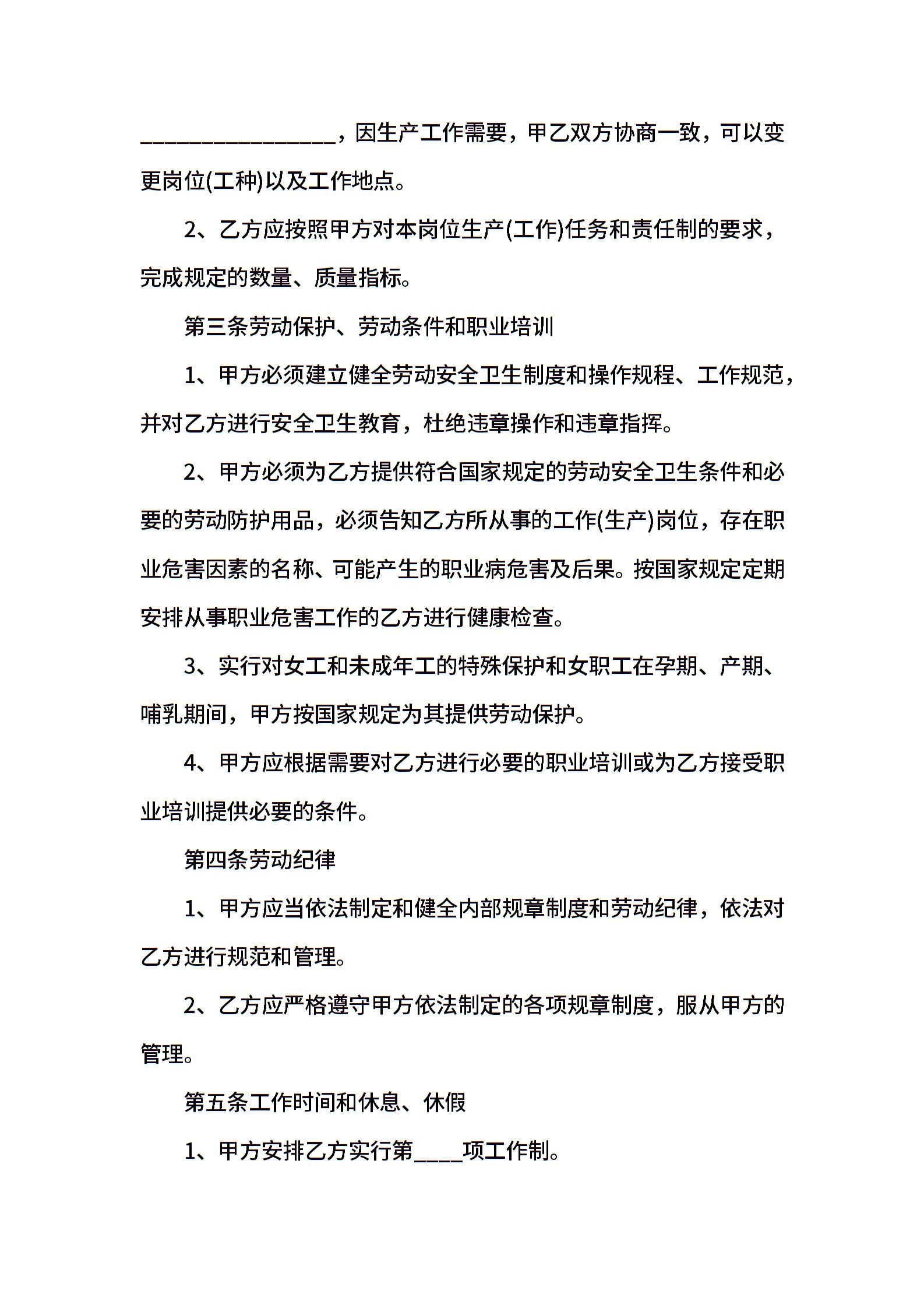 ________________，因生产工作需要，甲乙双方协商一致，可以变更岗位(工种)以及工作地点。

2、乙方应按照甲方对本岗位生产(工作)任务和责任制的要求，完成规定的数量、质量指标。

第三条劳动保护、劳动条件和职业培训

1、甲方必须建立健全劳动安全卫生制度和操作规程、工作规范，并对乙方进行安全卫生教育，杜绝违章操作和违章指挥。

2、甲方必须为乙方提供符合国家规定的劳动安全卫生条件和必要的劳动防护用品，必须告知乙方所从事的工作(生产)岗位，存在职业危害因素的名称、可能产生的职业病危害及后果。按国家规定定期安排从事职业危害工作的乙方进行健康检查。

3、实行对女工和未成年工的特殊保护和女职工在孕期、产期、哺乳期间，甲方按国家规定为其提供劳动保护。

4、甲方应根据需要对乙方进行必要的职业培训或为乙方接受职业培训提供必要的条件。

第四条劳动纪律

1、甲方应当依法制定和健全内部规章制度和劳动纪律，依法对乙方进行规范和管理。

2、乙方应严格遵守甲方依法制定的各项规章制度，服从甲方的管理。

第五条工作时间和休息、休假

1、甲方安排乙方实行第____项工作制。